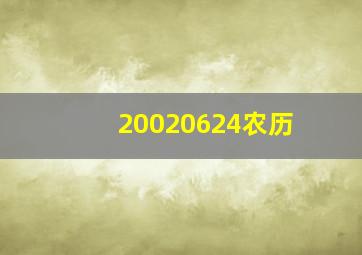 20020624农历